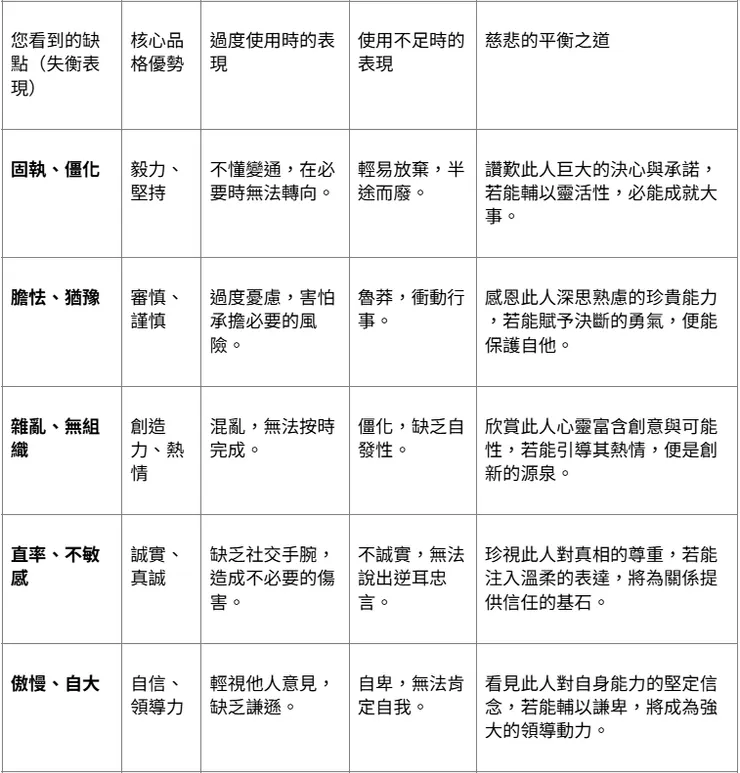 | 您看到的缺點（失衡表現） | 核心品格優勢 | 過度使用時的表現 | 使用不足時的表現 | 慈悲的平衡之道 |
|---|---|---|---|---|
| **固執、僵化** | 毅力、堅持 | 不懂變通，在必要時無法轉向。 | 輕易放棄，半途而廢。 | 讚歎此人巨大的決心與承諾，若能輔以靈活性，必能成就大事。 |
| **膽怯、猶豫** | 審慎、謹慎 | 過度憂慮，害怕承擔必要的風險。 | 魯莽，衝動行事。 | 感恩此人深思熟慮的珍貴能力，若能賦予決斷的勇氣，便能保護自他。 |
| **雜亂、無組織** | 創造力、熱情 | 混亂，無法按時完成。 | 僵化，缺乏自發性。 | 欣賞此人心靈富含創意與可能性，若能引導其熱情，便是創新的源泉。 |
| **直率、不敏感** | 誠實、真誠 | 缺乏社交手腕，造成不必要的傷害。 | 不誠實，無法說出逆耳忠言。 | 珍視此人對真相的尊重，若能注入溫柔的表達，將為關係提供信任的基石。 |
| **傲慢、自大** | 自信、領導力 | 輕視他人意見，缺乏謙遜。 | 自卑，無法肯定自我。 | 看見此人對自身能力的堅定信念，若能輔以謙卑，將成為強大的領導動力。 |